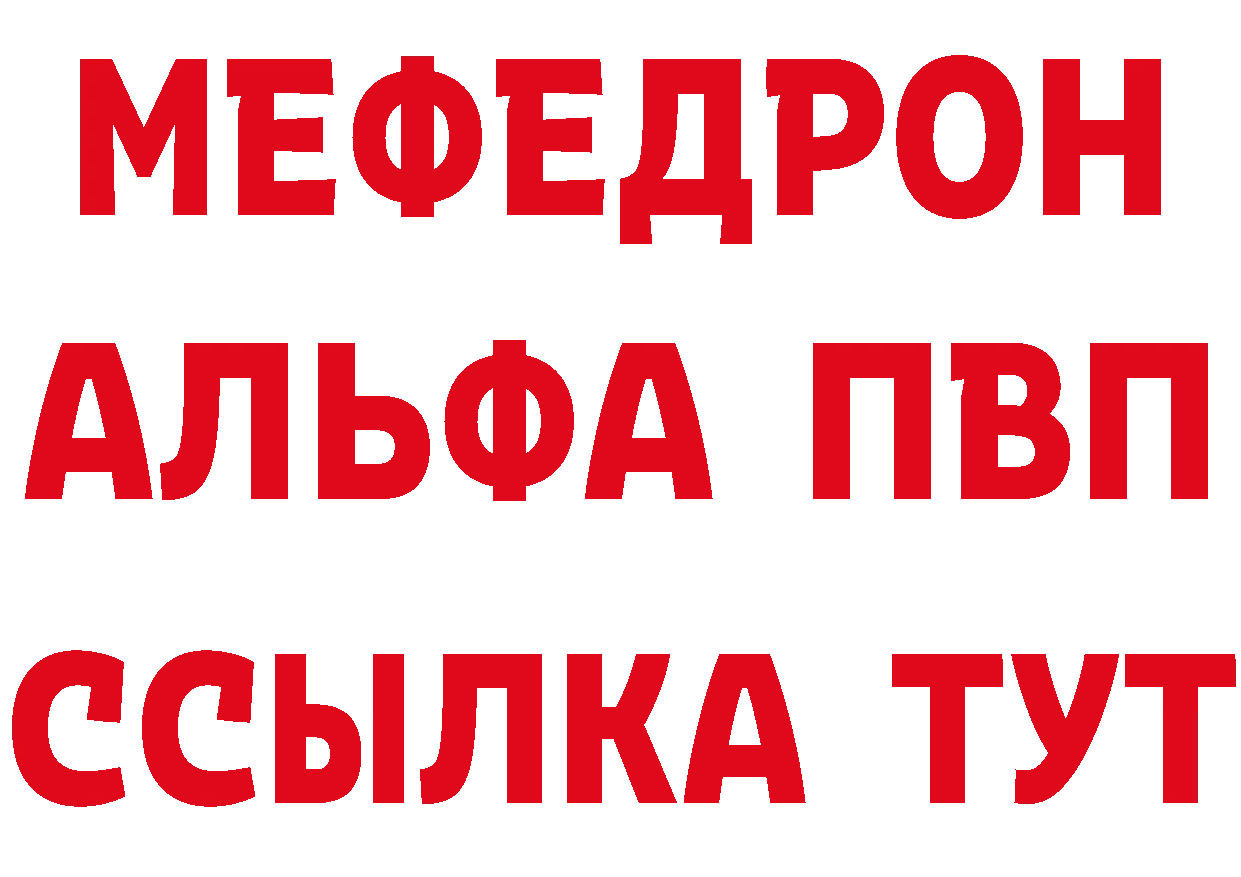 МЕФЕДРОН
АЛЬФА ПВП
ССЫЛКА ТУТ